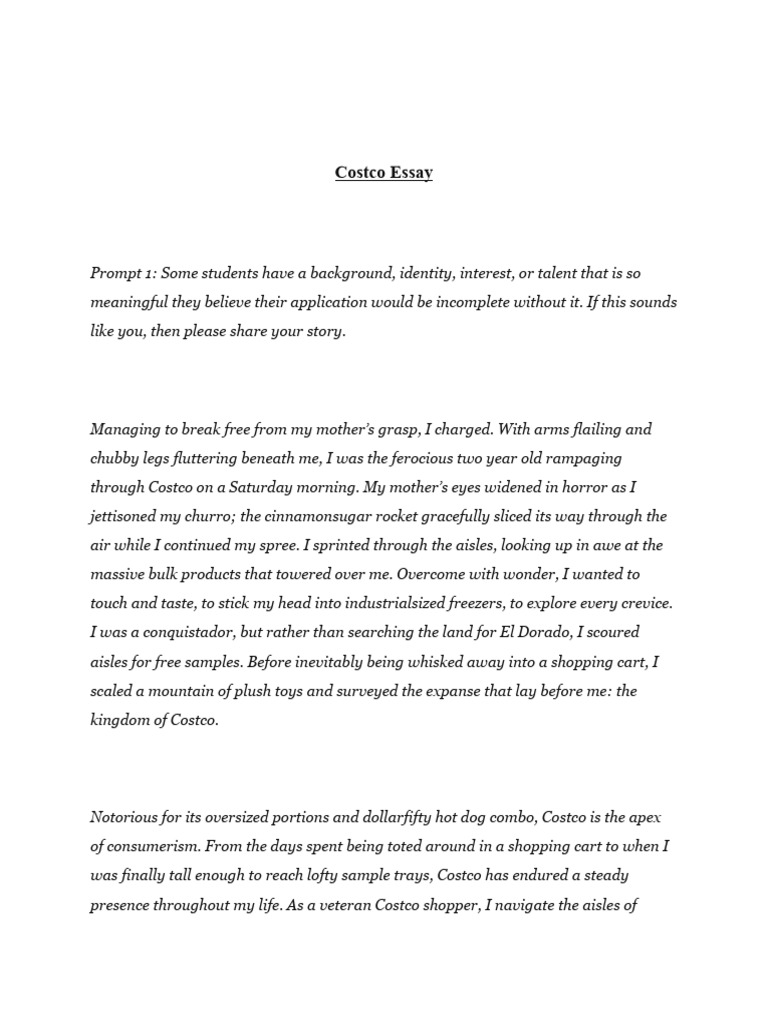 Costco Essay

Prompt 1: Some students have a background, identity, interest, or talent that is so meaningful they believe their application would be incomplete without it. If this sounds like you, then please share your story.

Managing to break free from my mother's grasp, I charged. With arms flailing and chubby legs fluttering beneath me, I was the ferocious two year old rampaging through Costco on a Saturday morning. My mother's eyes widened in horror as I jettisoned my churro; the cinnamonsugar rocket gracefully sliced its way through the air while I continued my spree. I sprinted through the aisles, looking up in awe at the massive bulk products that towered over me. Overcome with wonder, I wanted to touch and taste, to stick my head into industrialsized freezers, to explore every crevice. I was a conquistador, but rather than searching the land for El Dorado, I scoured aisles for free samples. Before inevitably being whisked away into a shopping cart, I scaled a mountain of plush toys and surveyed the expanse that lay before me: the kingdom of Costco.

Notorious for its oversized portions and dollarfifty hot dog combo, Costco is the apex of consumerism. From the days spent being toted around in a shopping cart to when I was finally tall enough to reach lofty sample trays, Costco has endured a steady presence throughout my life. As a veteran Costco shopper, I navigate the aisles of